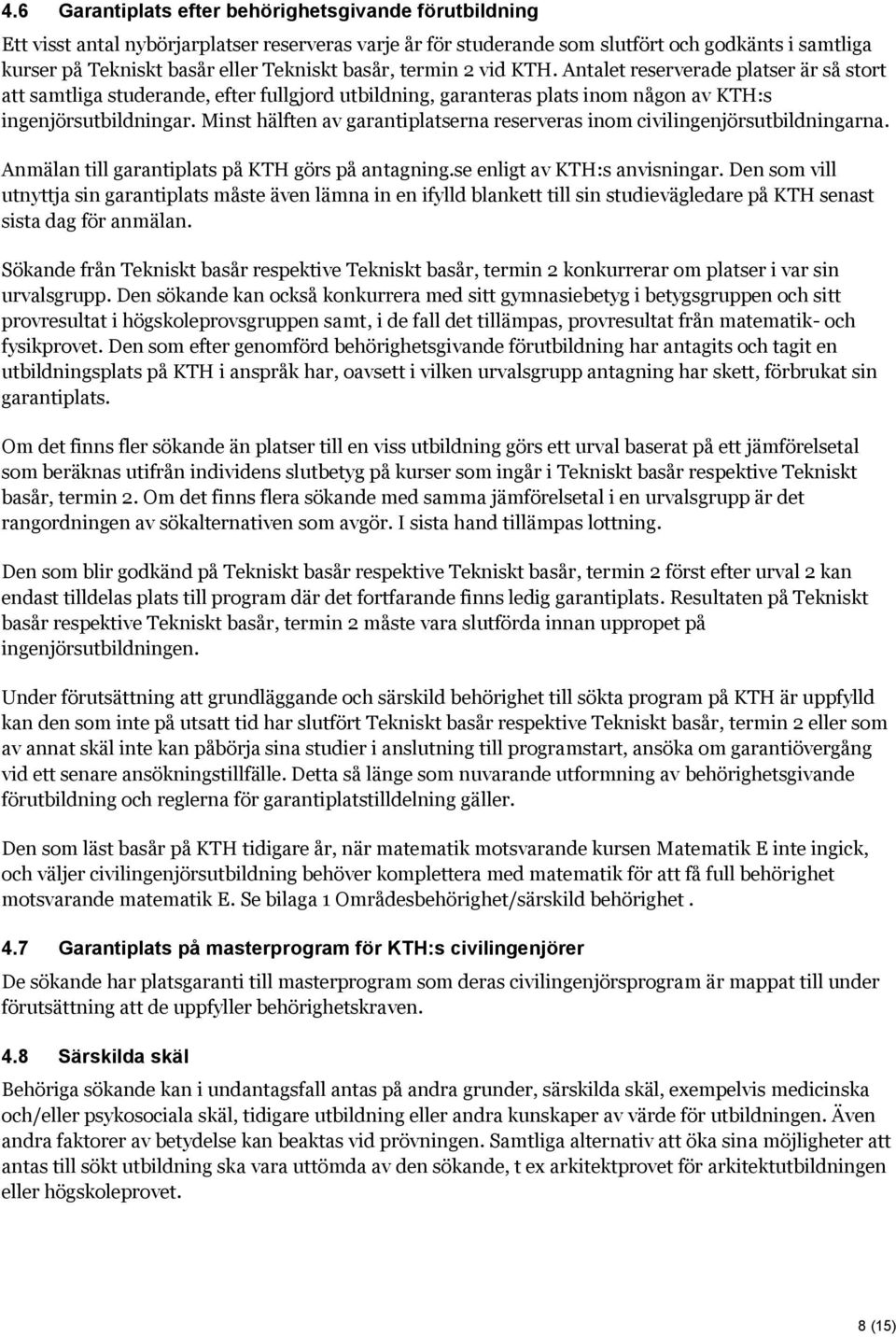 4.6 Garantiplats efter behörighetsgivande förutbildning

Ett visst antal nybörjarplatser reserveras varje år för studerande som slutfört och godkänts i samtliga kurser på Tekniskt basår eller Tekniskt basår, termin 2 vid KTH. Antalet reserverade platser är så stort att samtliga studerande, efter fullgjord utbildning, garanteras plats inom någon av KTH:s ingenjörsutbildningar. Minst hälften av garantiplatserna reserveras inom civilingenjörsutbildningarna.

Anmälan till garantiplats på KTH görs på antagning.se enligt av KTH:s anvisningar. Den som vill utnyttja sin garantiplats måste även lämna in en ifylld blankett till sin studievägledare på KTH senast sista dag för anmälan.

Sökande från Tekniskt basår respektive Tekniskt basår, termin 2 konkurrerar om platser i var sin urvalsgrupp. Den sökande kan också konkurrera med sitt gymnasiebetyg i betygsgruppen och sitt provresultat i högskoleprovsgruppen samt, i de fall det tillämpas, provresultat från matematik- och fysikprovet. Den som efter genomförd behörighetsgivande förutbildning har antagits och tagit en utbildningsplats på KTH i anspråk har, oavsett i vilken urvalsgrupp antagning har skett, förbrukat sin garantiplats.

Om det finns fler sökande än platser till en viss utbildning görs ett urval baserat på ett jämförelsetal som beräknas utifrån individens slutbetyg på kurser som ingår i Tekniskt basår respektive Tekniskt basår, termin 2. Om det finns flera sökande med samma jämförelsetal i en urvalsgrupp är det rangordningen av sökalternativen som avgör. I sista hand tillämpas lottning.

Den som blir godkänd på Tekniskt basår respektive Tekniskt basår, termin 2 först efter urval 2 kan endast tilldelas plats till program där det fortfarande finns ledig garantiplats. Resultaten på Tekniskt basår respektive Tekniskt basår, termin 2 måste vara slutförda innan uppropet på ingenjörsutbildningen.

Under förutsättning att grundläggande och särskild behörighet till sökta program på KTH är uppfylld kan den som inte på utsatt tid har slutfört Tekniskt basår respektive Tekniskt basår, termin 2 eller som av annat skäl inte kan påbörja sina studier i anslutning till programstart, ansöka om garantiövergång vid ett senare ansökningstillfälle. Detta så länge som nuvarande utformning av behörighetsgivande förutbildning och reglerna för garantiplatstilldelning gäller.

Den som läst basår på KTH tidigare år, när matematik motsvarande kursen Matematik E inte ingick, och väljer civilingenjörsutbildning behöver komplettera med matematik för att få full behörighet motsvarande matematik E. Se bilaga 1 Områdesbehörighet/särskild behörighet .

4.7 Garantiplats på masterprogram för KTH:s civilingenjörer

De sökande har platsgaranti till masterprogram som deras civilingenjörsprogram är mappat till under förutsättning att de uppfyller behörighetskraven.

4.8 Särskilda skäl

Behöriga sökande kan i undantagsfall antas på andra grunder, särskilda skäl, exempelvis medicinska och/eller psykosociala skäl, tidigare utbildning eller andra kunskaper av värde för utbildningen. Även andra faktorer av betydelse kan beaktas vid prövningen. Samtliga alternativ att öka sina möjligheter att antas till sökt utbildning ska vara uttömda av den sökande, t ex arkitektprovet för arkitektutbildningen eller högskoleprovet.

8 (15)